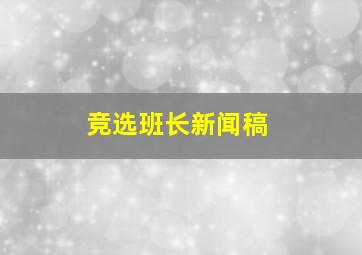 竞选班长新闻稿